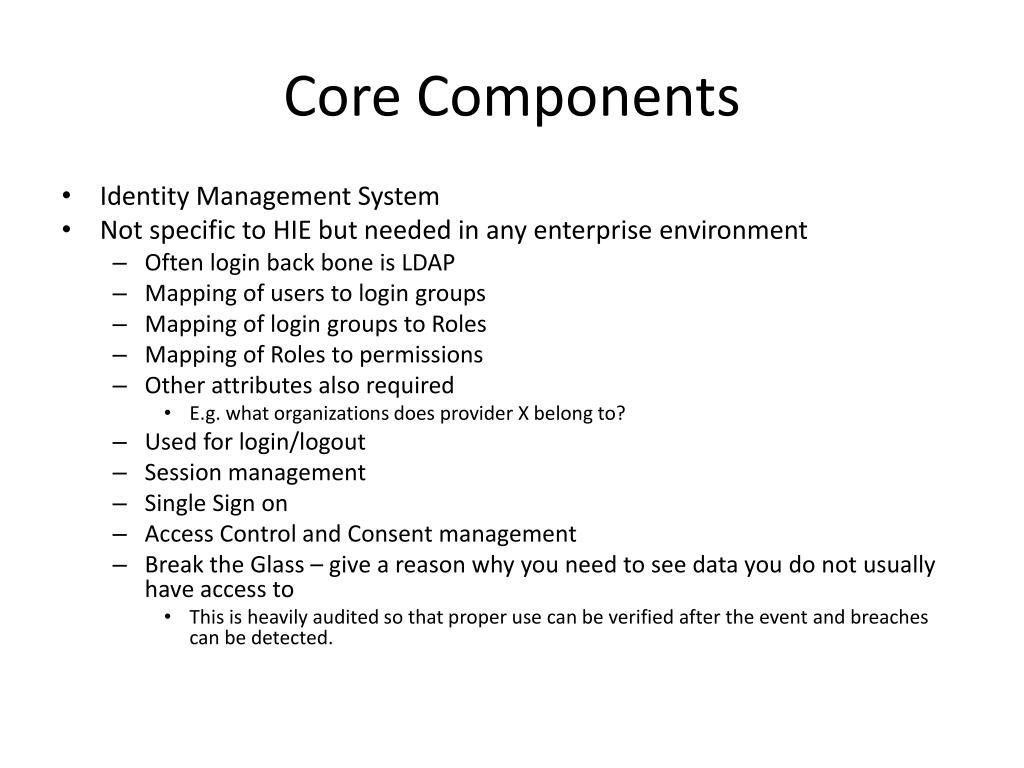 Core Components

• Identity Management System
• Not specific to HIE but needed in any enterprise environment
– Often login back bone is LDAP
– Mapping of users to login groups
– Mapping of login groups to Roles
– Mapping of Roles to permissions
– Other attributes also required
• E.g. what organizations does provider X belong to?
– Used for login/logout
– Session management
– Single Sign on
– Access Control and Consent management
– Break the Glass – give a reason why you need to see data you do not usually have access to
• This is heavily audited so that proper use can be verified after the event and breaches can be detected.